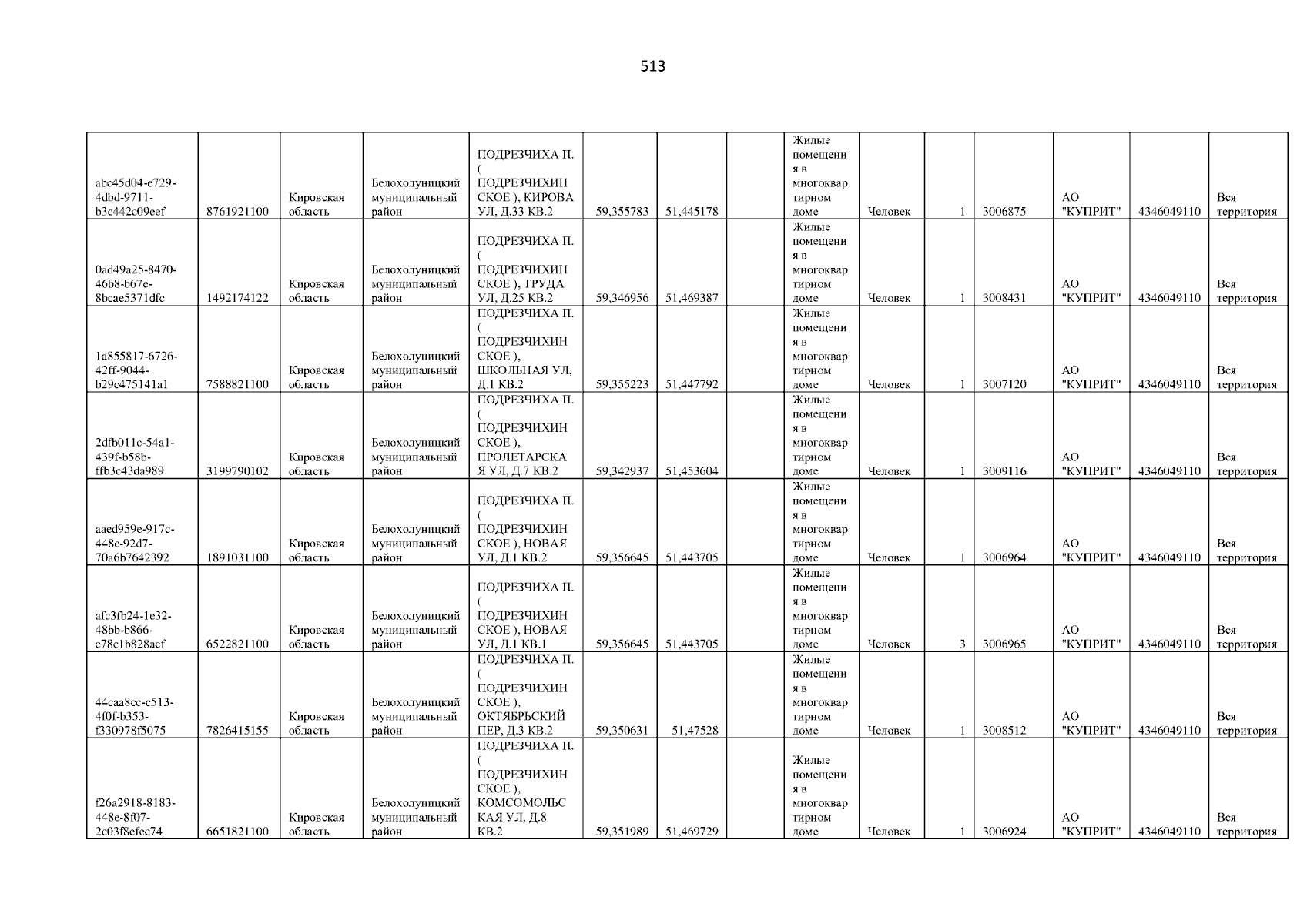 513

| abc45d04-e729-4dbd-9711-b3c442c09eef | 8761921100 | Кировская область | Белохолуницкий муниципальный район | ПОДРЕЗЧИХА П. ( ПОДРЕЗЧИХИНСКОЕ ), КИРОВА УЛ, Д.33 КВ.2 | 59,355783 | 51,445178 |  | Жилые помещения в многоквартирном доме | Человек | 1 | 3006875 | АО "КУПРИТ" | 4346049110 | Вся территория |
|---|---|---|---|---|---|---|---|---|---|---|---|---|---|---|
| 0ad49a25-8470-46b8-b67e-8bcae5371dfc | 1492174122 | Кировская область | Белохолуницкий муниципальный район | ПОДРЕЗЧИХА П. ( ПОДРЕЗЧИХИНСКОЕ ), ТРУДА УЛ, Д.25 КВ.2 | 59,346956 | 51,469387 |  | Жилые помещения в многоквартирном доме | Человек | 1 | 3008431 | АО "КУПРИТ" | 4346049110 | Вся территория |
| 1a855817-6726-42ff-9044-b29c475141a1 | 7588821100 | Кировская область | Белохолуницкий муниципальный район | ПОДРЕЗЧИХА П. ( ПОДРЕЗЧИХИНСКОЕ ), ШКОЛЬНАЯ УЛ, Д.1 КВ.2 | 59,355223 | 51,447792 |  | Жилые помещения в многоквартирном доме | Человек | 1 | 3007120 | АО "КУПРИТ" | 4346049110 | Вся территория |
| 2dfb011c-54a1-439f-b58b-ffb3c43da989 | 3199790102 | Кировская область | Белохолуницкий муниципальный район | ПОДРЕЗЧИХА П. ( ПОДРЕЗЧИХИНСКОЕ ), ПРОЛЕТАРСКАЯ УЛ, Д.7 КВ.2 | 59,342937 | 51,453604 |  | Жилые помещения в многоквартирном доме | Человек | 1 | 3009116 | АО "КУПРИТ" | 4346049110 | Вся территория |
| aaed959e-917c-448c-92d7-70a6b7642392 | 1891031100 | Кировская область | Белохолуницкий муниципальный район | ПОДРЕЗЧИХА П. ( ПОДРЕЗЧИХИНСКОЕ ), НОВАЯ УЛ, Д.1 КВ.2 | 59,356645 | 51,443705 |  | Жилые помещения в многоквартирном доме | Человек | 1 | 3006964 | АО "КУПРИТ" | 4346049110 | Вся территория |
| afc3fb24-1e32-48bb-b866-e78c1b828aef | 6522821100 | Кировская область | Белохолуницкий муниципальный район | ПОДРЕЗЧИХА П. ( ПОДРЕЗЧИХИНСКОЕ ), НОВАЯ УЛ, Д.1 КВ.1 | 59,356645 | 51,443705 |  | Жилые помещения в многоквартирном доме | Человек | 3 | 3006965 | АО "КУПРИТ" | 4346049110 | Вся территория |
| 44caa8cc-c513-4f0f-b353-f330978f5075 | 7826415155 | Кировская область | Белохолуницкий муниципальный район | ПОДРЕЗЧИХА П. ( ПОДРЕЗЧИХИНСКОЕ ), ОКТЯБРЬСКИЙ ПЕР, Д.3 КВ.2 | 59,350631 | 51,47528 |  | Жилые помещения в многоквартирном доме | Человек | 1 | 3008512 | АО "КУПРИТ" | 4346049110 | Вся территория |
| f26a2918-8183-448e-8f07-2c03f8efec74 | 6651821100 | Кировская область | Белохолуницкий муниципальный район | ПОДРЕЗЧИХА П. ( ПОДРЕЗЧИХИНСКОЕ ), КОМСОМОЛЬСКАЯ УЛ, Д.8 КВ.2 | 59,351989 | 51,469729 |  | Жилые помещения в многоквартирном доме | Человек | 1 | 3006924 | АО "КУПРИТ" | 4346049110 | Вся территория |